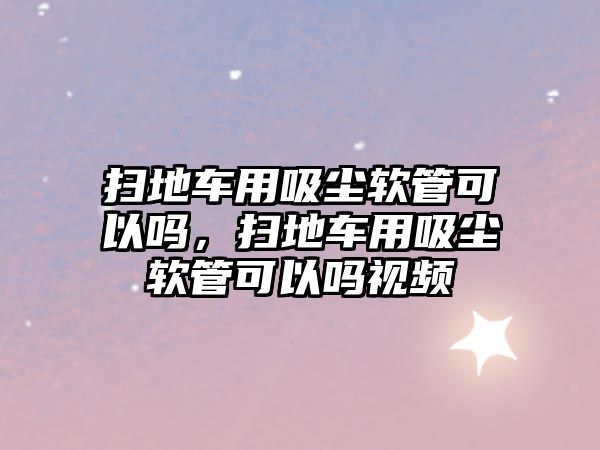 扫地车用吸尘软管可以吗，扫地车用吸尘软管可以吗视频